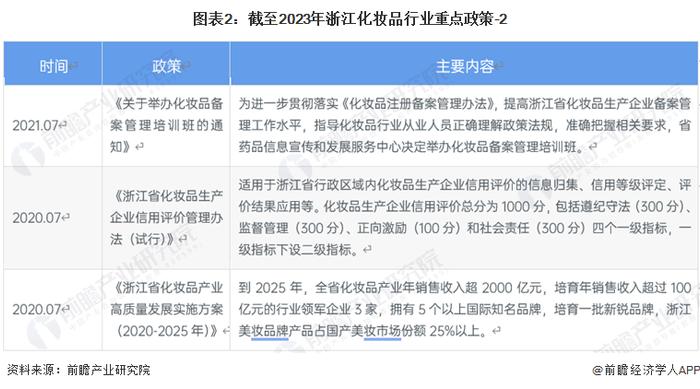 图表2：截至2023年浙江化妆品行业重点政策-2

| 时间 | 政策 | 主要内容 |
|---|---|---|
| 2021.07 | 《关于举办化妆品备案管理培训班的通知》 | 为进一步贯彻落实《化妆品注册备案管理办法》，提高浙江省化妆品生产企业备案管理工作水平，指导化妆品行业从业人员正确理解政策法规，准确把握相关要求，省药品信息宣传和发展服务中心决定举办化妆品备案管理培训班。 |
| 2020.07 | 《浙江省化妆品生产企业信用评价管理办法（试行）》 | 适用于浙江省行政区域内化妆品生产企业信用评价的信息归集、信用等级评定、评价结果应用等。化妆品生产企业信用评价总分为 1000 分，包括遵纪守法（300 分）、监督管理（300 分）、正向激励（100 分）和社会责任（300 分）四个一级指标，一级指标下设二级指标。 |
| 2020.07 | 《浙江省化妆品产业高质量发展实施方案（2020-2025 年）》 | 到 2025 年，全省化妆品产业年销售收入超 2000 亿元，培育年销售收入超过 100 亿元的行业领军企业 3 家，拥有 5 个以上国际知名品牌，培育一批新锐品牌，浙江美妆品牌产品占国产美妆市场份额 25%以上。 |

资料来源：前瞻产业研究院

@前瞻经济学人APP